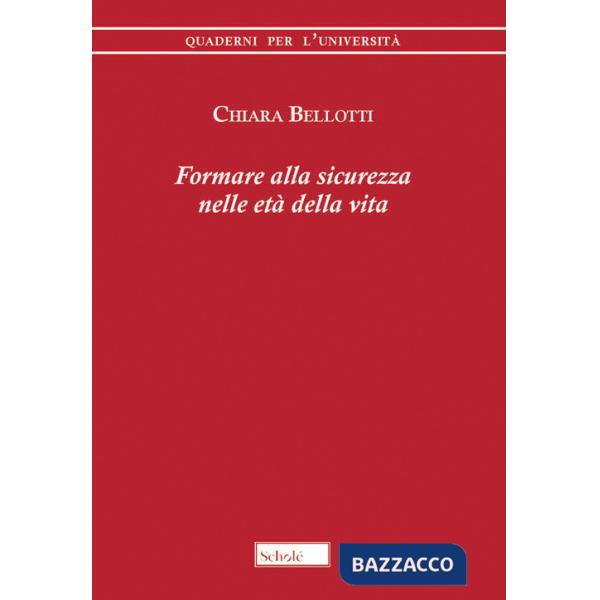 QUADERNI PER L'UNIVERSITÀ

CHIARA BELLOTTI

Formare alla sicurezza
nelle età della vita

Scholé

BAZZACCO